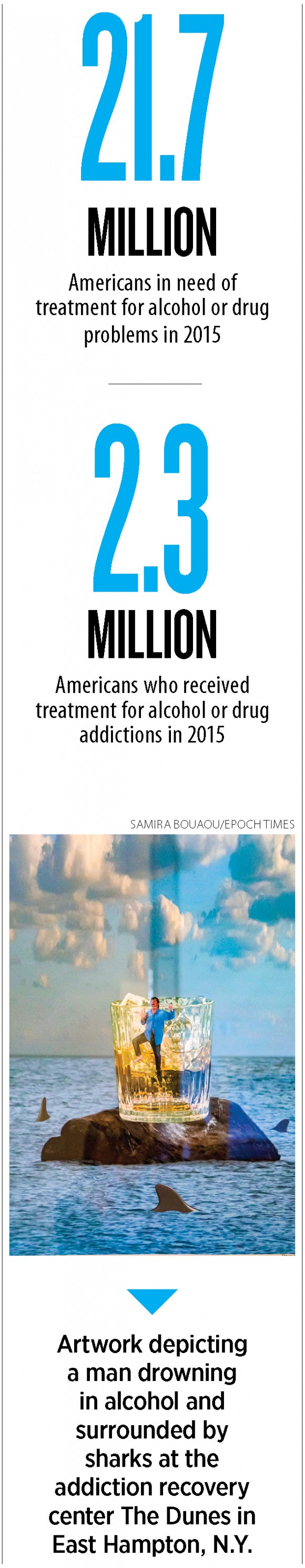 21.7

MILLION

Americans in need of treatment for alcohol or drug problems in 2015

2.3

MILLION

Americans who received treatment for alcohol or drug addictions in 2015

SAMIRA BOUAOU/EPOCH TIMES

Artwork depicting a man drowning in alcohol and surrounded by sharks at the addiction recovery center The Dunes in East Hampton, N.Y.